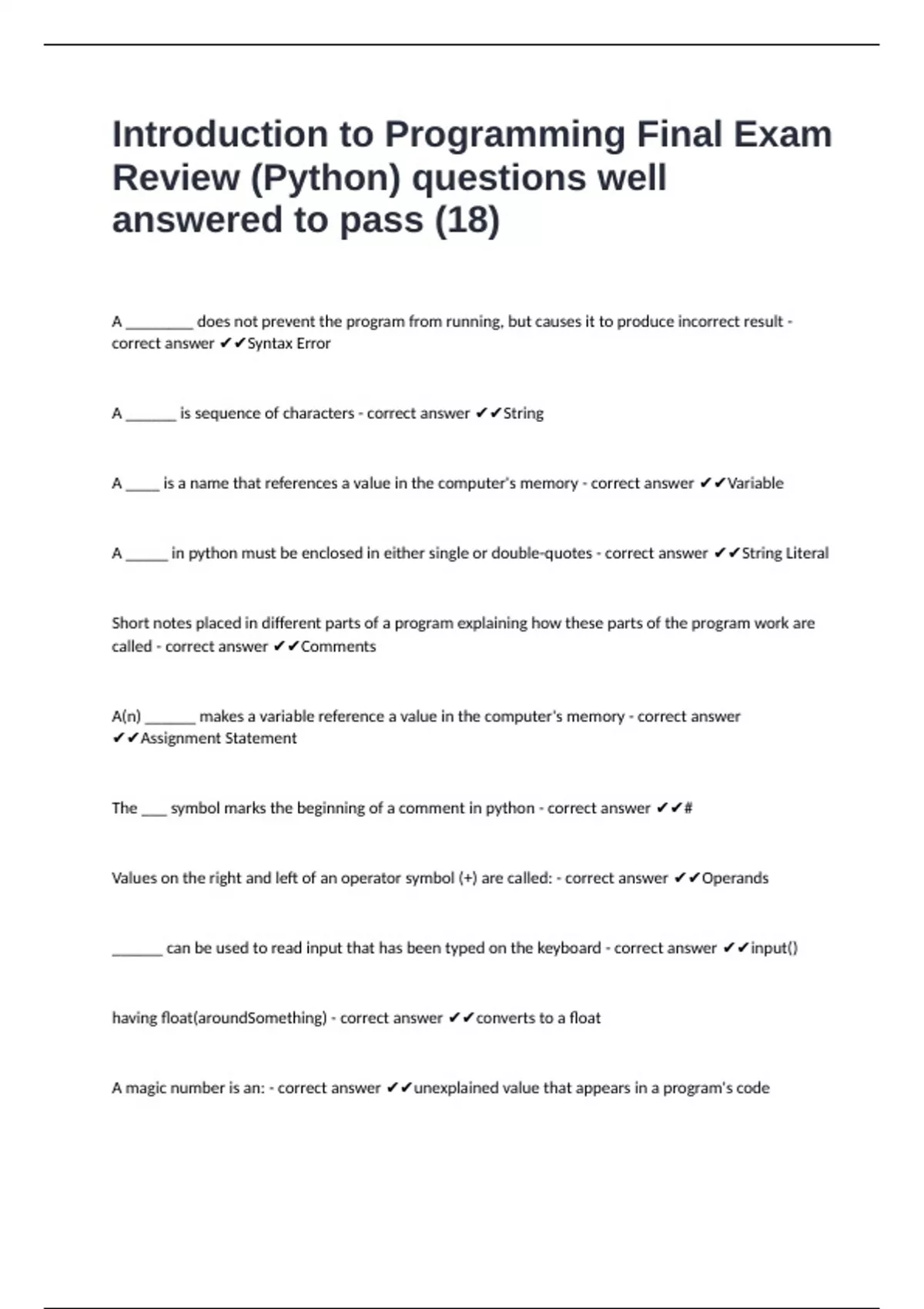 Introduction to Programming Final Exam Review (Python) questions well answered to pass (18)

A ________ does not prevent the program from running, but causes it to produce incorrect result - correct answer ✔✔Syntax Error

A ______ is sequence of characters - correct answer ✔✔String

A ____ is a name that references a value in the computer's memory - correct answer ✔✔Variable

A _____ in python must be enclosed in either single or double-quotes - correct answer ✔✔String Literal

Short notes placed in different parts of a program explaining how these parts of the program work are called - correct answer ✔✔Comments

A(n) ______ makes a variable reference a value in the computer's memory - correct answer ✔✔Assignment Statement

The ___ symbol marks the beginning of a comment in python - correct answer ✔✔#

Values on the right and left of an operator symbol (+) are called: - correct answer ✔✔Operands

______ can be used to read input that has been typed on the keyboard - correct answer ✔✔input()

having float(aroundSomething) - correct answer ✔✔converts to a float

A magic number is an: - correct answer ✔✔unexplained value that appears in a program's code